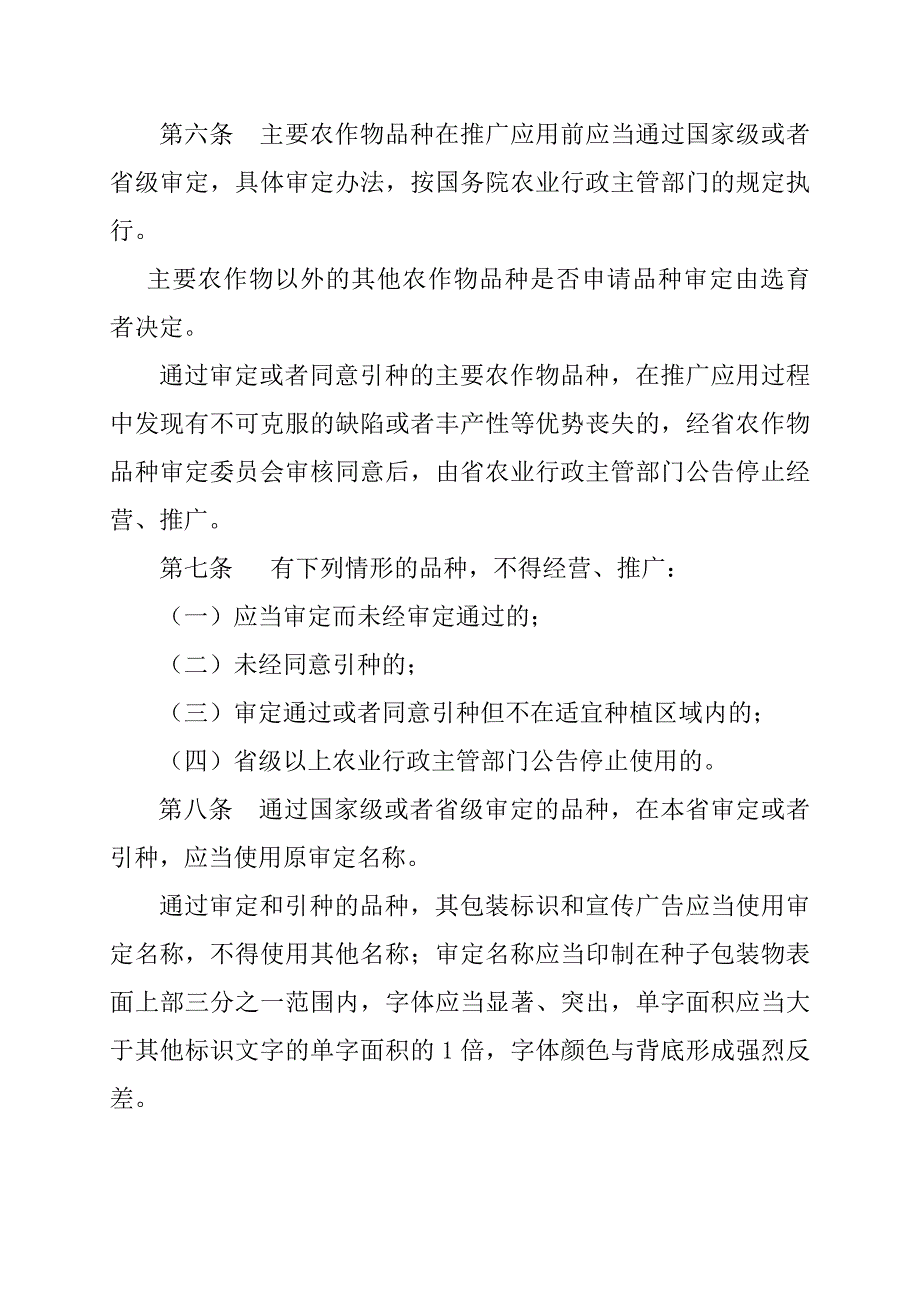 第六条　主要农作物品种在推广应用前应当通过国家级或者省级审定，具体审定办法，按国务院农业行政主管部门的规定执行。

主要农作物以外的其他农作物品种是否申请品种审定由选育者决定。

通过审定或者同意引种的主要农作物品种，在推广应用过程中发现有不可克服的缺陷或者丰产性等优势丧失的，经省农作物品种审定委员会审核同意后，由省农业行政主管部门公告停止经营、推广。

第七条　有下列情形的品种，不得经营、推广：

（一）应当审定而未经审定通过的；

（二）未经同意引种的；

（三）审定通过或者同意引种但不在适宜种植区域内的；

（四）省级以上农业行政主管部门公告停止使用的。

第八条　通过国家级或者省级审定的品种，在本省审定或者引种，应当使用原审定名称。

通过审定和引种的品种，其包装标识和宣传广告应当使用审定名称，不得使用其他名称；审定名称应当印制在种子包装物表面上部三分之一范围内，字体应当显著、突出，单字面积应当大于其他标识文字的单字面积的 1 倍，字体颜色与背底形成强烈反差。